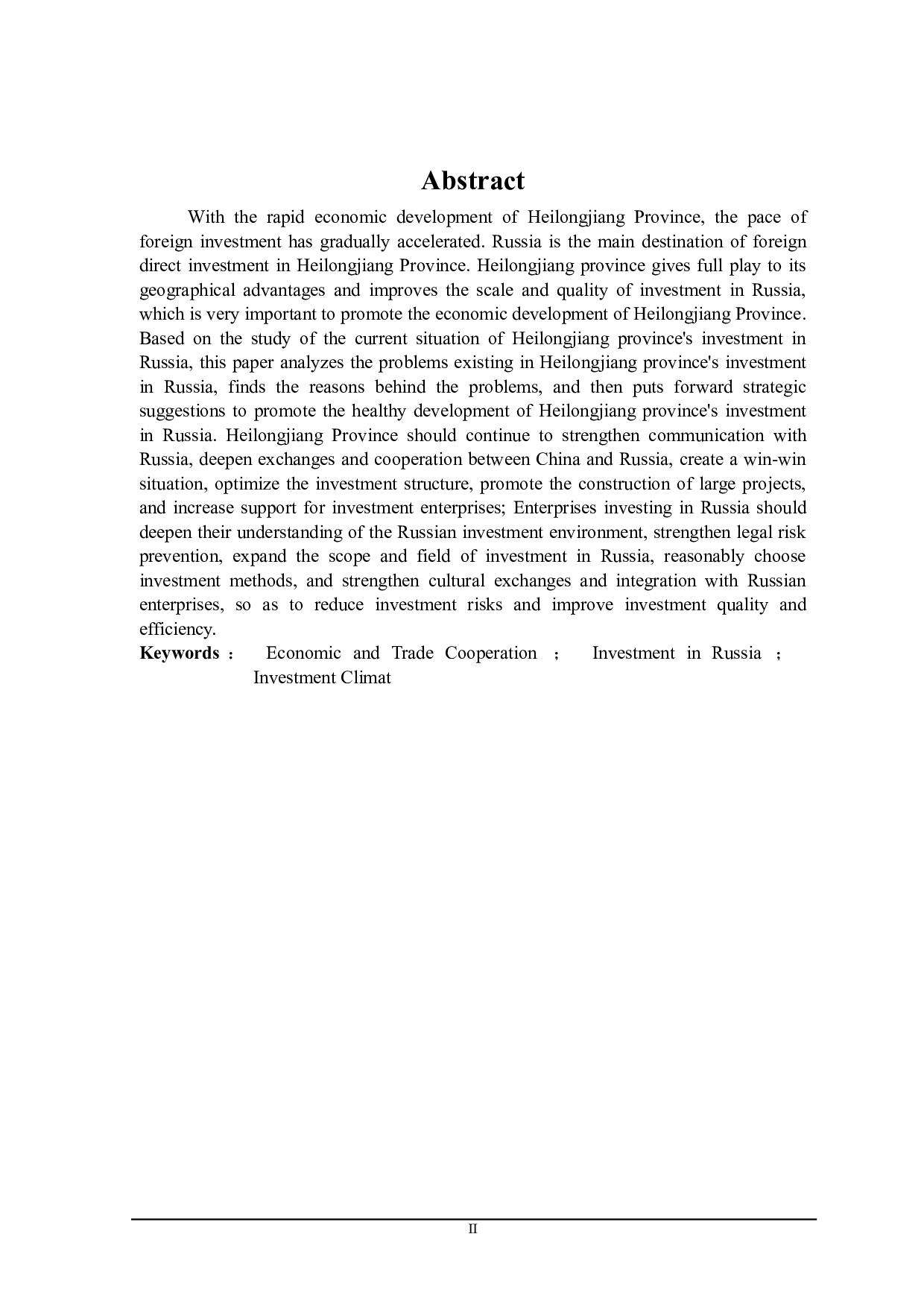 Abstract

With the rapid economic development of Heilongjiang Province, the pace of foreign investment has gradually accelerated. Russia is the main destination of foreign direct investment in Heilongjiang Province. Heilongjiang province gives full play to its geographical advantages and improves the scale and quality of investment in Russia, which is very important to promote the economic development of Heilongjiang Province. Based on the study of the current situation of Heilongjiang province's investment in Russia, this paper analyzes the problems existing in Heilongjiang province's investment in Russia, finds the reasons behind the problems, and then puts forward strategic suggestions to promote the healthy development of Heilongjiang province's investment in Russia. Heilongjiang Province should continue to strengthen communication with Russia, deepen exchanges and cooperation between China and Russia, create a win-win situation, optimize the investment structure, promote the construction of large projects, and increase support for investment enterprises; Enterprises investing in Russia should deepen their understanding of the Russian investment environment, strengthen legal risk prevention, expand the scope and field of investment in Russia, reasonably choose investment methods, and strengthen cultural exchanges and integration with Russian enterprises, so as to reduce investment risks and improve investment quality and efficiency.

Keywords： Economic and Trade Cooperation ； Investment in Russia ； Investment Climat

II